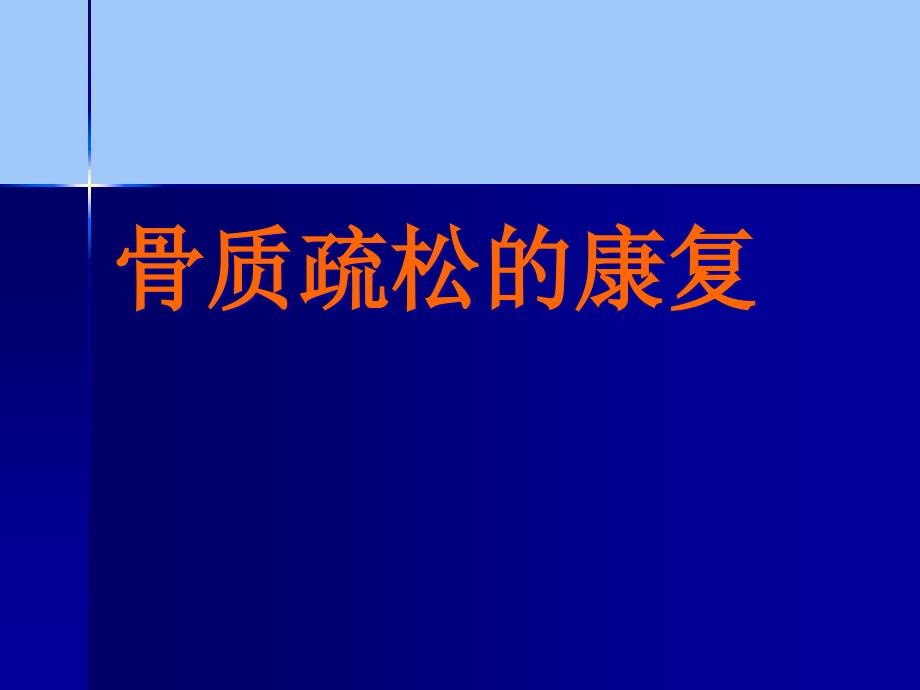 骨质疏松的康复